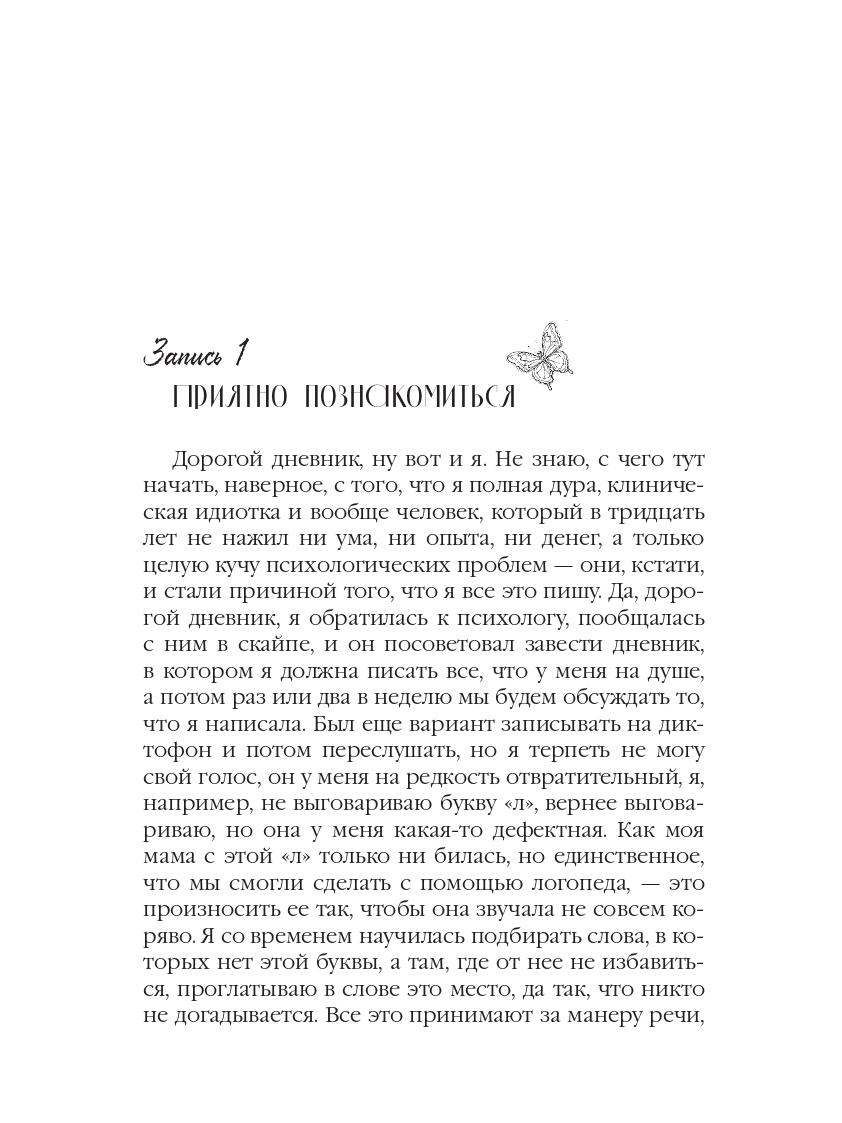 Запись 1
ПРИЯТНО ПОЗНАКОМИТЬСЯ

Дорогой дневник, ну вот и я. Не знаю, с чего тут начать, наверное, с того, что я полная дура, клиническая идиотка и вообще человек, который в тридцать лет не нажил ни ума, ни опыта, ни денег, а только целую кучу психологических проблем — они, кстати, и стали причиной того, что я все это пишу. Да, дорогой дневник, я обратилась к психологу, пообщалась с ним в скайпе, и он посоветовал завести дневник, в котором я должна писать все, что у меня на душе, а потом раз или два в неделю мы будем обсуждать то, что я написала. Был еще вариант записывать на диктофон и потом переслушать, но я терпеть не могу свой голос, он у меня на редкость отвратительный, я, например, не выговариваю букву «л», вернее выговариваю, но она у меня какая-то дефектная. Как моя мама с этой «л» только ни билась, но единственное, что мы смогли сделать с помощью логопеда, — это произносить ее так, чтобы она звучала не совсем коряво. Я со временем научилась подбирать слова, в которых нет этой буквы, а там, где от нее не избавиться, проглатываю в слове это место, да так, что никто не догадывается. Все это принимают за манеру речи,